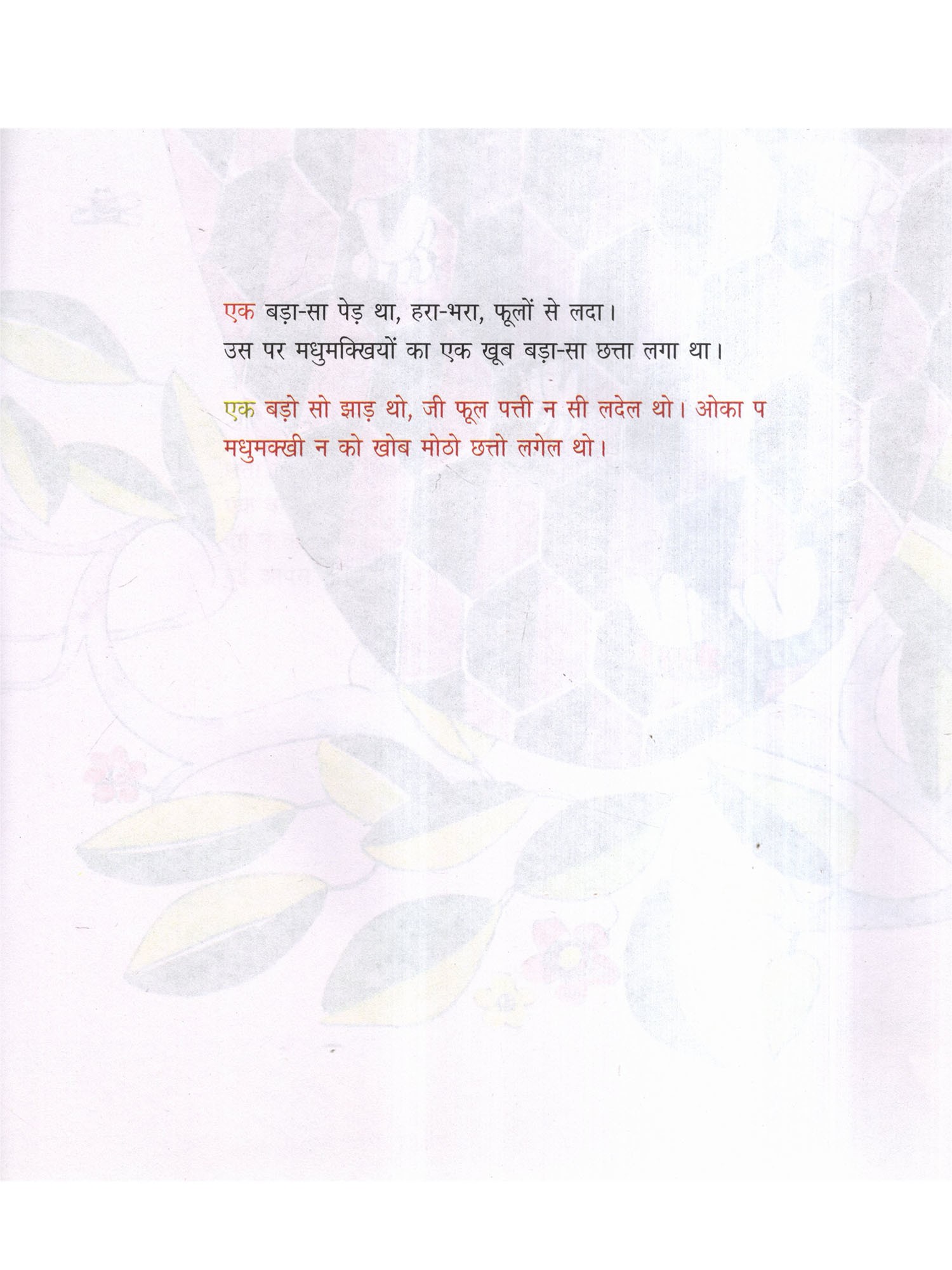 एक बड़ा-सा पेड़ था, हरा-भरा, फूलों से लदा। उस पर मधुमक्खियों का एक खूब बड़ा-सा छत्ता लगा था।

एक बड़ो सो झाड़ थो, जी फूल पत्ती न सी लदेल थो। ओका प मधुमक्खी न को खोब मोठो छत्तो लगेल थो।